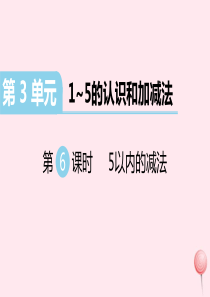 第 3 单元 1~5的认识和加减法

第 6 课时 5以内的减法